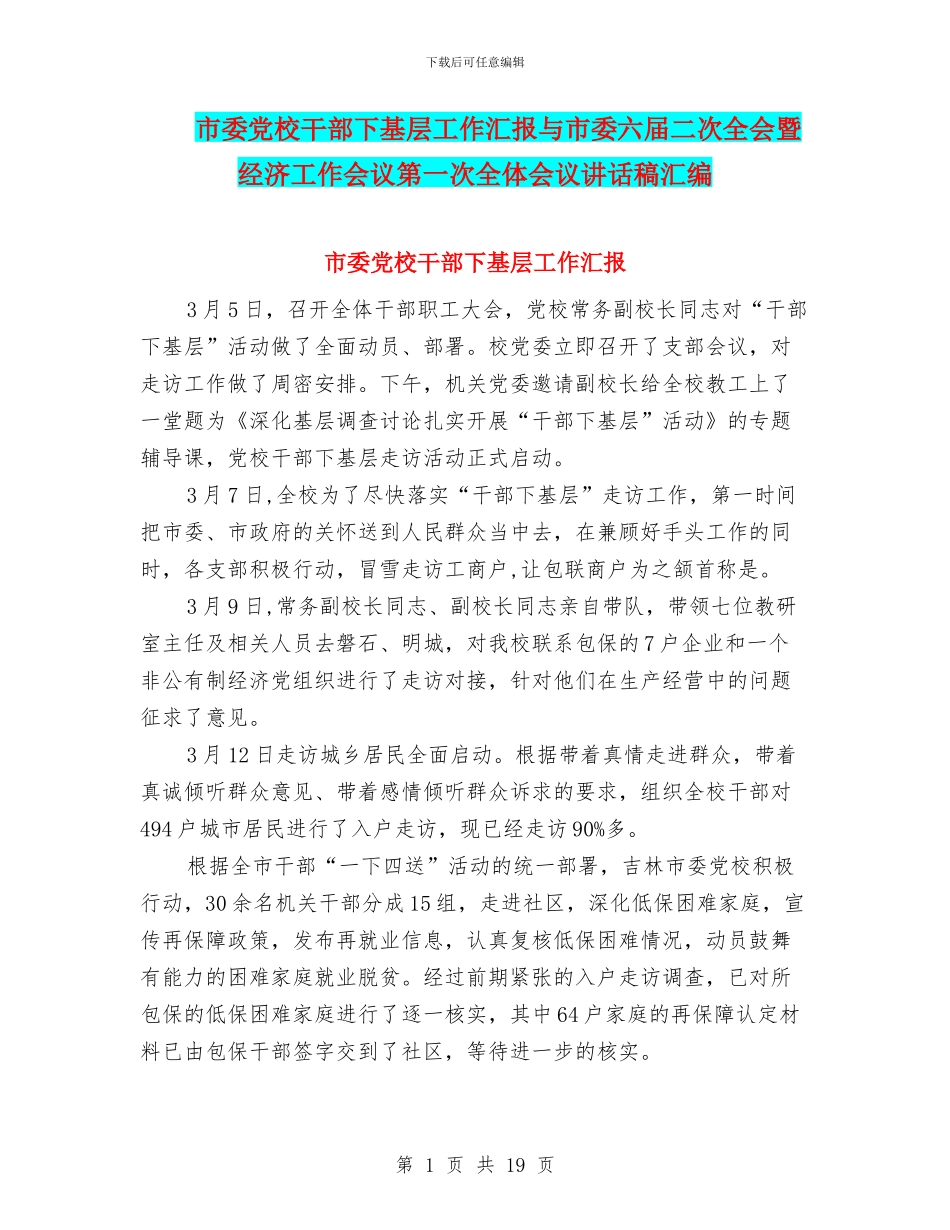 下载后可任意编辑

市委党校干部下基层工作汇报与市委六届二次全会暨经济工作会议第一次全体会议讲话稿汇编

市委党校干部下基层工作汇报

3月5日，召开全体干部职工大会，党校常务副校长同志对“干部下基层”活动做了全面动员、部署。校党委立即召开了支部会议，对走访工作做了周密安排。下午，机关党委邀请副校长给全校教工上了一堂题为《深化基层调查讨论扎实开展“干部下基层”活动》的专题辅导课，党校干部下基层走访活动正式启动。

3月7日,全校为了尽快落实“干部下基层”走访工作，第一时间把市委、市政府的关怀送到人民群众当中去，在兼顾好手头工作的同时，各支部积极行动，冒雪走访工商户,让包联商户为之颔首称是。

3月9日,常务副校长同志、副校长同志亲自带队，带领七位教研室主任及相关人员去磐石、明城，对我校联系包保的7户企业和一个非公有制经济党组织进行了走访对接，针对他们在生产经营中的问题征求了意见。

3月12日走访城乡居民全面启动。根据带着真情走进群众，带着真诚倾听群众意见、带着感情倾听群众诉求的要求，组织全校干部对494户城市居民进行了入户走访，现已经走访90%多。

根据全市干部“一下四送”活动的统一部署，吉林市委党校积极行动，30余名机关干部分成15组，走进社区，深化低保困难家庭，宣传再保障政策，发布再就业信息，认真复核低保困难情况，动员鼓舞有能力的困难家庭就业脱贫。经过前期紧张的入户走访调查，已对所包保的低保困难家庭进行了逐一核实，其中64户家庭的再保障认定材料已由包保干部签字交到了社区，等待进一步的核实。

第 1 页 共 19 页